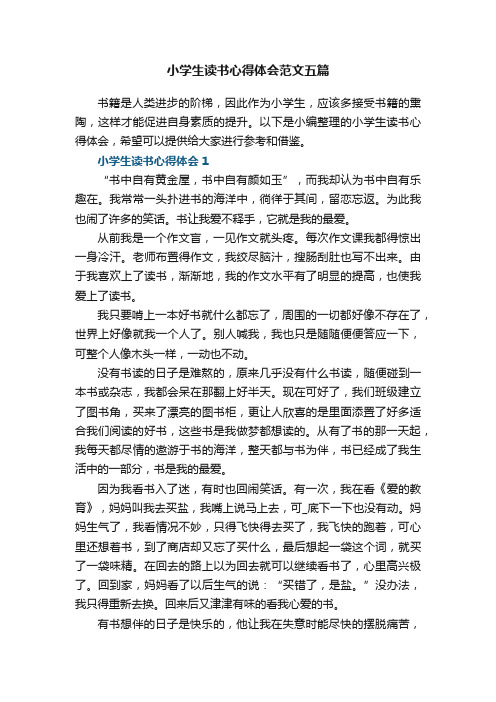 小学生读书心得体会范文五篇

书籍是人类进步的阶梯，因此作为小学生，应该多接受书籍的熏陶，这样才能促进自身素质的提升。以下是小编整理的小学生读书心得体会，希望可以提供给大家进行参考和借鉴。

小学生读书心得体会 1

“书中自有黄金屋，书中自有颜如玉”，而我却认为书中自有乐趣在。我常常一头扑进书的海洋中，徜徉于其间，留恋忘返。为此我也闹了许多的笑话。书让我爱不释手，它就是我的最爱。

从前我是一个作文盲，一见作文就头疼。每次作文课我都得惊出一身冷汗。老师布置得作文，我绞尽脑汁，搜肠刮肚也写不出来。由于我喜欢上了读书，渐渐地，我的作文水平有了明显的提高，也使我爱上了读书。

我只要啃上一本好书就什么都忘了，周围的一切都好像不存在了，世界上好像就我一个人了。别人喊我，我也只是随随便便答应一下，可整个人像木头一样，一动也不动。

没有书读的日子是难熬的，原来几乎没有什么书读，随便碰到一本书或杂志，我都会呆在那翻上好半天。现在可好了，我们班级建立了图书角，买来了漂亮的图书柜，更让人欣喜的是里面添置了好多适合我们阅读的好书，这些书是我做梦都想读的。从有了书的那一天起，我每天都尽情的遨游于书的海洋，整天都与书为伴，书已经成了我生活中的一部分，书是我的最爱。

因为我看书入了迷，有时也回闹笑话。有一次，我在看《爱的教育》，妈妈叫我去买盐，我嘴上说马上去，可_底下一下也没有动。妈妈生气了，我看情况不妙，只得飞快得去买了，我飞快的跑着，可心里还想着书，到了商店却又忘了买什么，最后想起一袋这个词，就买了一袋味精。在回去的路上以为回去就可以继续看书了，心里高兴极了。回到家，妈妈看了以后生气的说：“买错了，是盐。”没办法，我只得重新去换。回来后又津津有味的看我心爱的书。

有书想伴的日子是快乐的，他让我在失意时能尽快的摆脱痛苦，